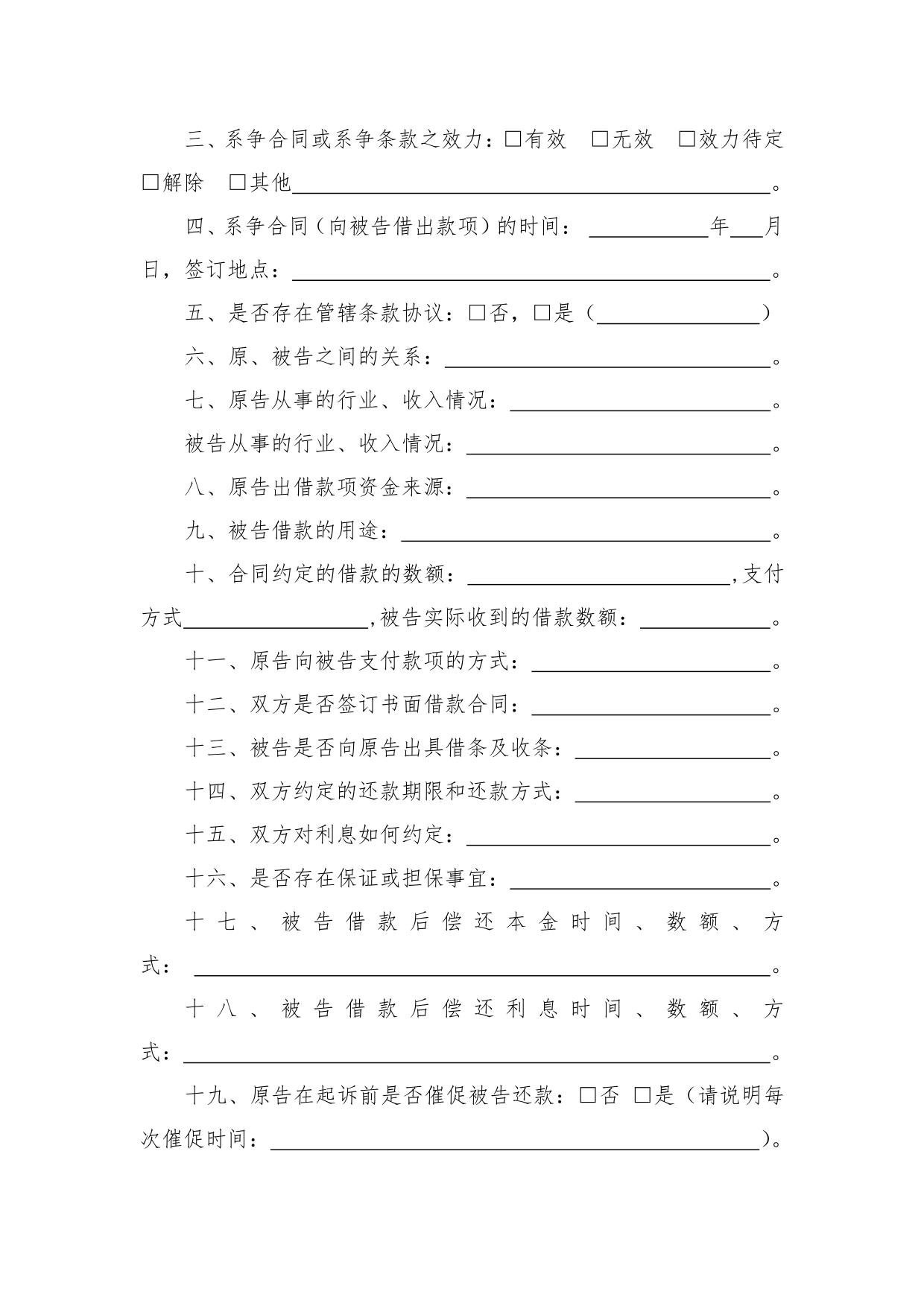 三、系争合同或系争条款之效力：☐有效 ☐无效 ☐效力待定 ☐解除 ☐其他____。

四、系争合同（向被告借出款项）的时间：____年____月日，签订地点：____。

五、是否存在管辖条款协议：☐否，☐是（____）

六、原、被告之间的关系：____。

七、原告从事的行业、收入情况：____。

被告从事的行业、收入情况：____。

八、原告出借款项资金来源：____。

九、被告借款的用途：____。

十、合同约定的借款的数额：____,支付方式____,被告实际收到的借款数额：____。

十一、原告向被告支付款项的方式：____。

十二、双方是否签订书面借款合同：____。

十三、被告是否向原告出具借条及收条：____。

十四、双方约定的还款期限和还款方式：____。

十五、双方对利息如何约定：____。

十六、是否存在保证或担保事宜：____。

十七、被告借款后偿还本金时间、数额、方式：____。

十八、被告借款后偿还利息时间、数额、方式：____。

十九、原告在起诉前是否催促被告还款：☐否 ☐是（请说明每次催促时间：____）。